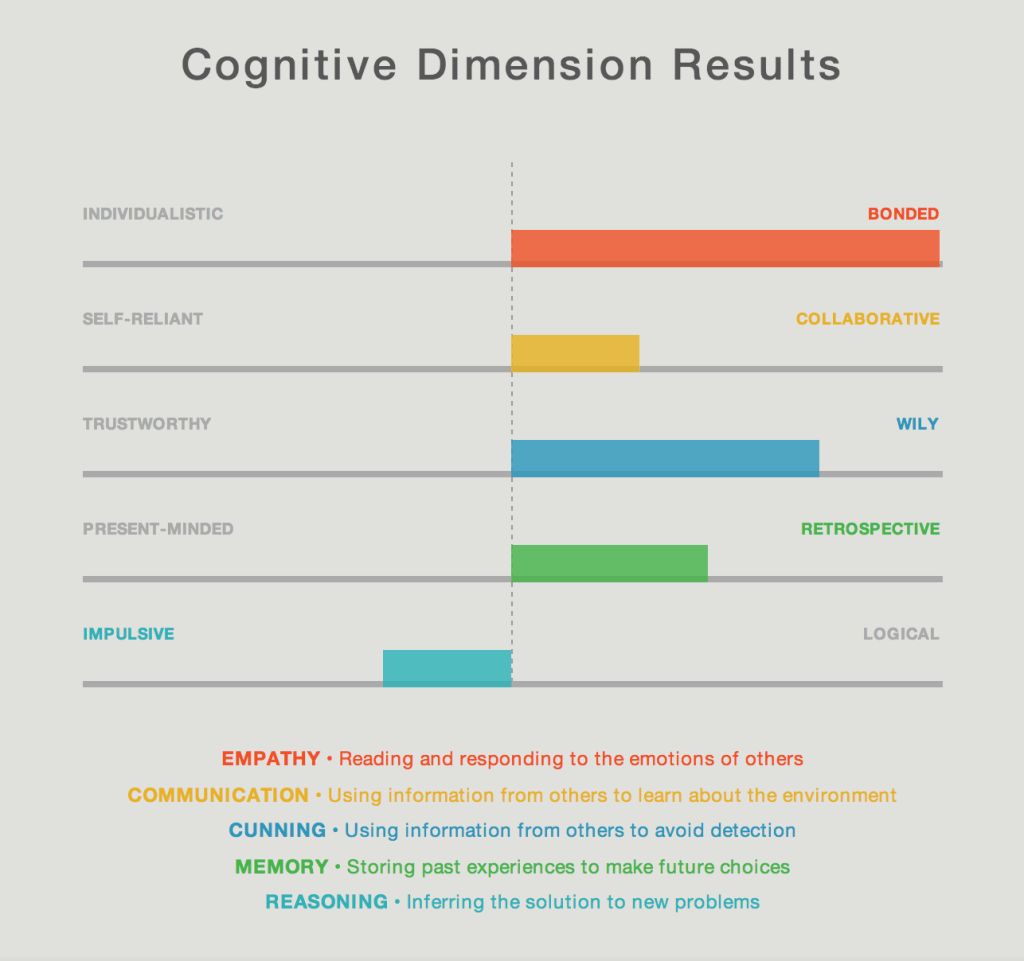 Cognitive Dimension Results

INDIVIDUALISTIC

BONDED

SELF-RELIANT

COLLABORATIVE

TRUSTWORTHY

WILY

PRESENT-MINDED

RETROSPECTIVE

IMPULSIVE

LOGICAL

EMPATHY • Reading and responding to the emotions of others

COMMUNICATION • Using information from others to learn about the environment

CUNNING • Using information from others to avoid detection

MEMORY • Storing past experiences to make future choices

REASONING • Inferring the solution to new problems